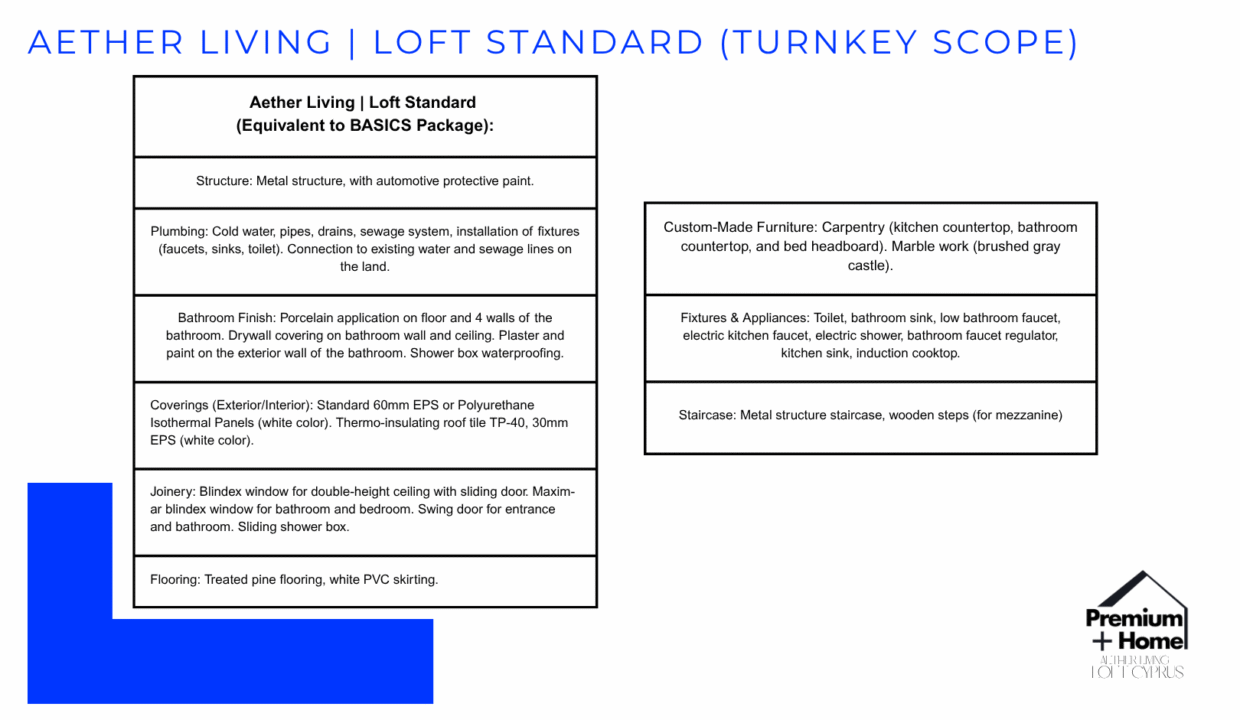 AETHER LIVING | LOFT STANDARD (TURNKEY SCOPE)

| Aether Living \| Loft Standard (Equivalent to BASICS Package): |
|---|
| Structure: Metal structure, with automotive protective paint. |
| Plumbing: Cold water, pipes, drains, sewage system, installation of fixtures (faucets, sinks, toilet). Connection to existing water and sewage lines on the land. |
| Bathroom Finish: Porcelain application on floor and 4 walls of the bathroom. Drywall covering on bathroom wall and ceiling. Plaster and paint on the exterior wall of the bathroom. Shower box waterproofing. |
| Coverings (Exterior/Interior): Standard 60mm EPS or Polyurethane Isothermal Panels (white color). Thermo-insulating roof tile TP-40, 30mm EPS (white color). |
| Joinery: Blindex window for double-height ceiling with sliding door. Maxim-ar blindex window for bathroom and bedroom. Swing door for entrance and bathroom. Sliding shower box. |
| Flooring: Treated pine flooring, white PVC skirting. |

| Custom-Made Furniture: Carpentry (kitchen countertop, bathroom countertop, and bed headboard). Marble work (brushed gray castle). |
|---|
| Fixtures & Appliances: Toilet, bathroom sink, low bathroom faucet, electric kitchen faucet, electric shower, bathroom faucet regulator, kitchen sink, induction cooktop. |
| Staircase: Metal structure staircase, wooden steps (for mezzanine) |

Premium
+ Home
AETHER LIVING
LOFT CYPRUS